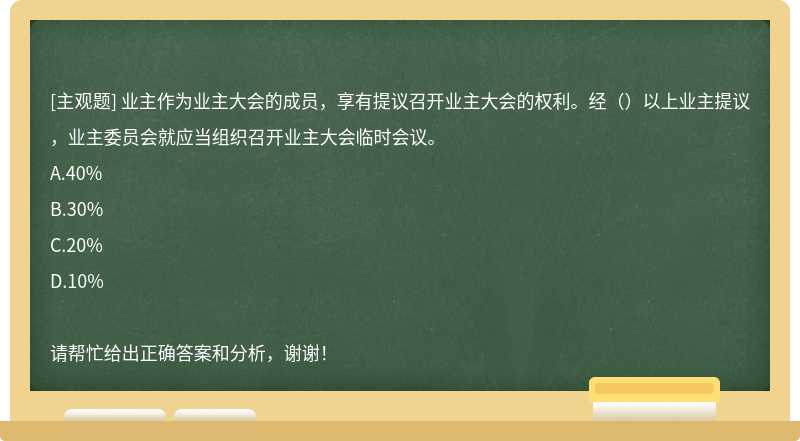 [主观题] 业主作为业主大会的成员，享有提议召开业主大会的权利。经（）以上业主提议，业主委员会就应当组织召开业主大会临时会议。

A.40%

B.30%

C.20%

D.10%

请帮忙给出正确答案和分析，谢谢！